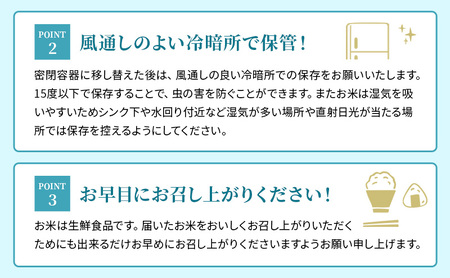 POINT 2
風通しのよい冷暗所で保管！

密閉容器に移し替えた後は、風通しの良い冷暗所での保存をお願いいたします。15度以下で保存することで、虫の害を防ぐことができます。またお米は湿気を吸いやすいためシンク下や水回り付近など湿気が多い場所や直射日光が当たる場所では保存を控えるようにしてください。

POINT 3
お早目にお召し上がりください！

お米は生鮮食品です。届いたお米をおいしくお召し上がりいただくためにも出来るだけお早めにお召し上がりくださいますようお願い申し上げます。